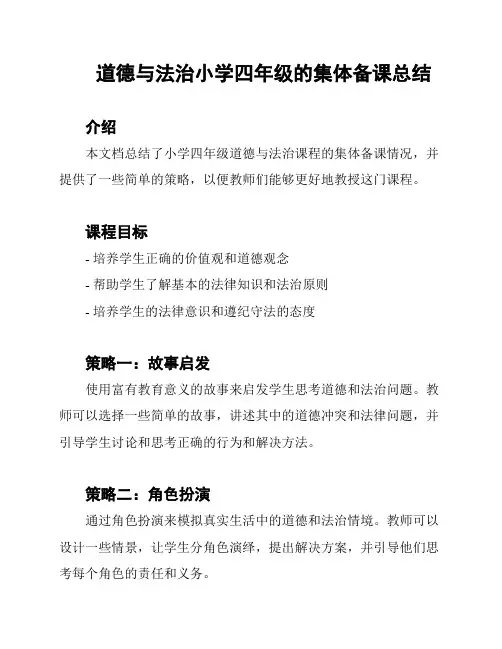 道德与法治小学四年级的集体备课总结

介绍

本文档总结了小学四年级道德与法治课程的集体备课情况，并提供了一些简单的策略，以便教师们能够更好地教授这门课程。

课程目标

- 培养学生正确的价值观和道德观念

- 帮助学生了解基本的法律知识和法治原则

- 培养学生的法律意识和遵纪守法的态度

策略一：故事启发

使用富有教育意义的故事来启发学生思考道德和法治问题。教师可以选择一些简单的故事，讲述其中的道德冲突和法律问题，并引导学生讨论和思考正确的行为和解决方法。

策略二：角色扮演

通过角色扮演来模拟真实生活中的道德和法治情境。教师可以设计一些情景，让学生分角色演绎，提出解决方案，并引导他们思考每个角色的责任和义务。